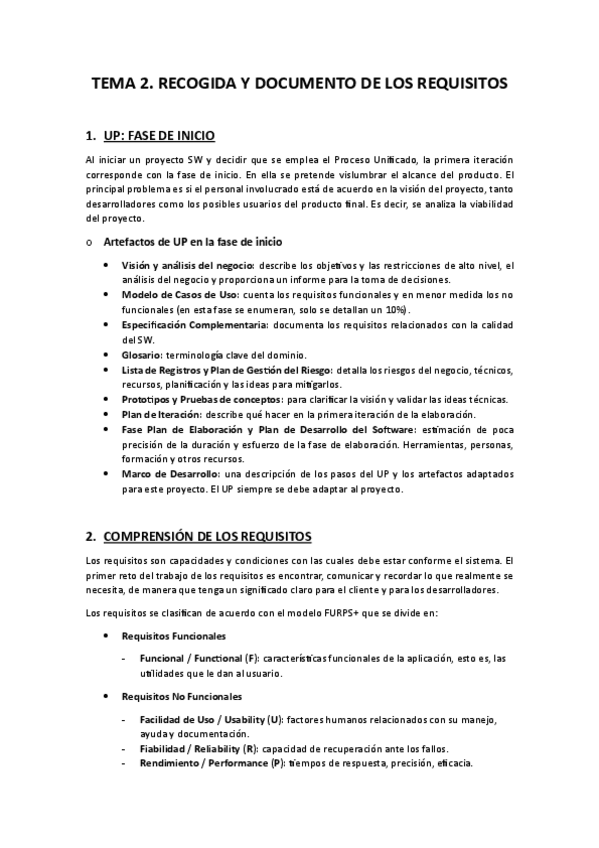 TEMA 2. RECOGIDA Y DOCUMENTO DE LOS REQUISITOS

1. UP: FASE DE INICIO

Al iniciar un proyecto SW y decidir que se emplea el Proceso Unificado, la primera iteración corresponde con la fase de inicio. En ella se pretende vislumbrar el alcance del producto. El principal problema es si el personal involucrado está de acuerdo en la visión del proyecto, tanto desarrolladores como los posibles usuarios del producto final. Es decir, se analiza la viabilidad del proyecto.

o Artefactos de UP en la fase de inicio

• Visión y análisis del negocio: describe los objetivos y las restricciones de alto nivel, el análisis del negocio y proporciona un informe para la toma de decisiones.
• Modelo de Casos de Uso: cuenta los requisitos funcionales y en menor medida los no funcionales (en esta fase se enumeran, solo se detallan un 10%).
• Especificación Complementaria: documenta los requisitos relacionados con la calidad del SW.
• Glosario: terminología clave del dominio.
• Lista de Registros y Plan de Gestión del Riesgo: detalla los riesgos del negocio, técnicos, recursos, planificación y las ideas para mitigarlos.
• Prototipos y Pruebas de conceptos: para clarificar la visión y validar las ideas técnicas.
• Plan de Iteración: describe qué hacer en la primera iteración de la elaboración.
• Fase Plan de Elaboración y Plan de Desarrollo del Software: estimación de poca precisión de la duración y esfuerzo de la fase de elaboración. Herramientas, personas, formación y otros recursos.
• Marco de Desarrollo: una descripción de los pasos del UP y los artefactos adaptados para este proyecto. El UP siempre se debe adaptar al proyecto.

2. COMPRENSIÓN DE LOS REQUISITOS

Los requisitos son capacidades y condiciones con las cuales debe estar conforme el sistema. El primer reto del trabajo de los requisitos es encontrar, comunicar y recordar lo que realmente se necesita, de manera que tenga un significado claro para el cliente y para los desarrolladores.

Los requisitos se clasifican de acuerdo con el modelo FURPS+ que se divide en:

• Requisitos Funcionales

- Funcional / Functional (F): características funcionales de la aplicación, esto es, las utilidades que le dan al usuario.

• Requisitos No Funcionales

- Facilidad de Uso / Usability (U): factores humanos relacionados con su manejo, ayuda y documentación.
- Fiabilidad / Reliability (R): capacidad de recuperación ante los fallos.
- Rendimiento / Performance (P): tiempos de respuesta, precisión, eficacia.